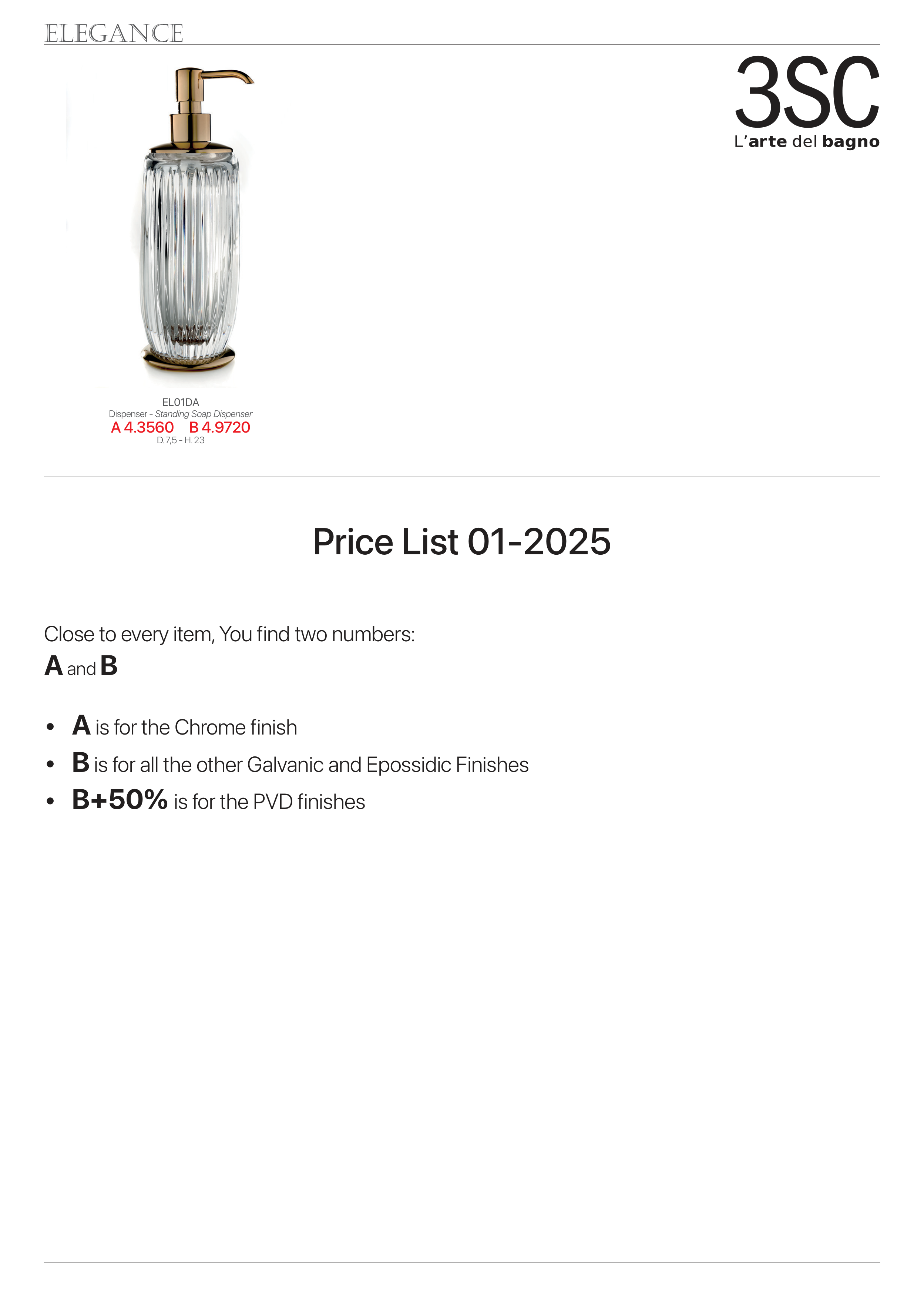 ELEGANCE

3SC
L'arte del bagno

EL01DA
Dispenser - Standing Soap Dispenser
A 4.3560 B 4.9720
D. 7,5 - H. 23

Price List 01-2025

Close to every item, You find two numbers:
A and B

• A is for the Chrome finish
• B is for all the other Galvanic and Epossidic Finishes
• B+50% is for the PVD finishes